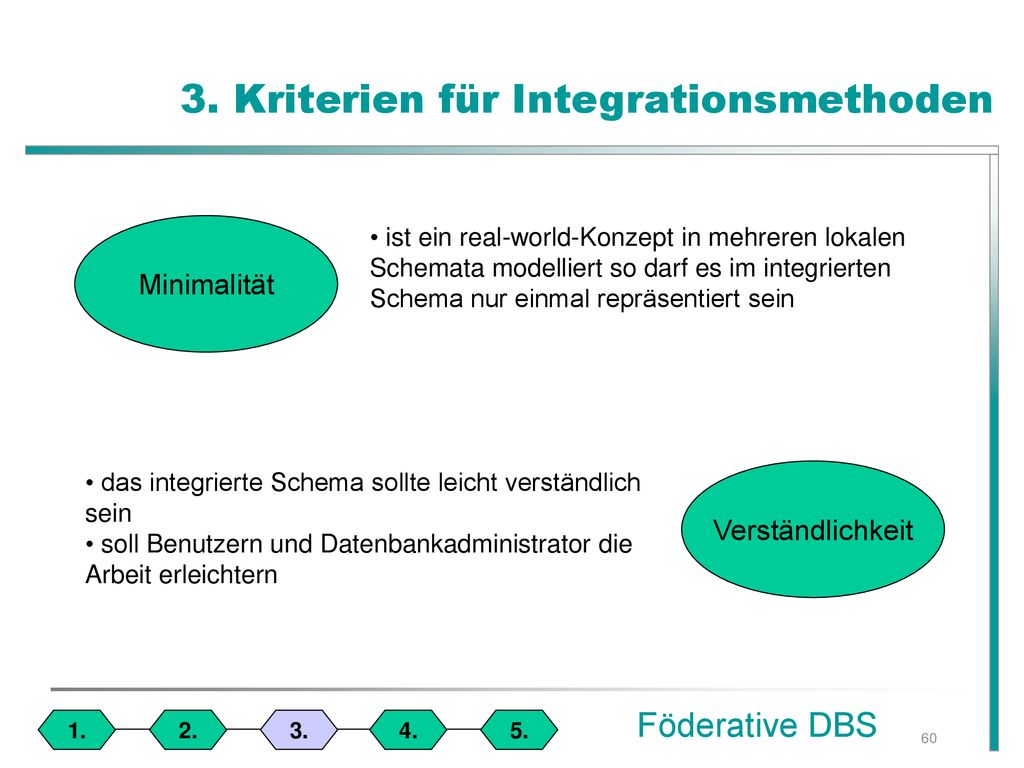 3. Kriterien für Integrationsmethoden

Minimalität

• ist ein real-world-Konzept in mehreren lokalen Schemata modelliert so darf es im integrierten Schema nur einmal repräsentiert sein

• das integrierte Schema sollte leicht verständlich sein
• soll Benutzern und Datenbankadministrator die Arbeit erleichtern

Verständlichkeit

1. 2. 3. 4. 5.

Föderative DBS

60